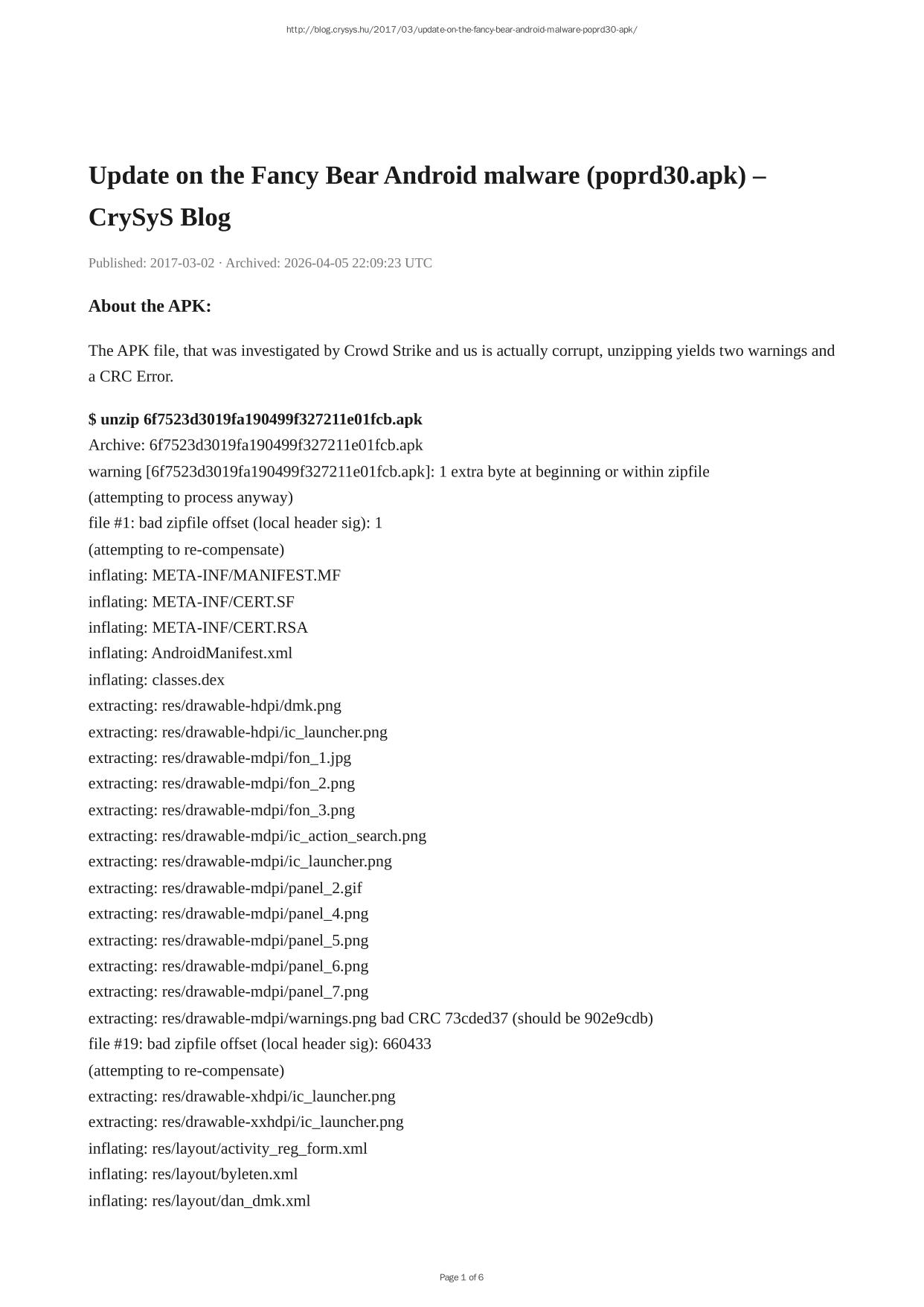 http://blog.crysys.hu/2017/03/update-on-the-fancy-bear-android-malware-poprd30-apk/

Update on the Fancy Bear Android malware (poprd30.apk) – CrySyS Blog

Published: 2017-03-02 · Archived: 2026-04-05 22:09:23 UTC

About the APK:

The APK file, that was investigated by Crowd Strike and us is actually corrupt, unzipping yields two warnings and a CRC Error.

$ unzip 6f7523d3019fa190499f327211e01fcb.apk
Archive: 6f7523d3019fa190499f327211e01fcb.apk
warning [6f7523d3019fa190499f327211e01fcb.apk]: 1 extra byte at beginning or within zipfile
(attempting to process anyway)
file #1: bad zipfile offset (local header sig): 1
(attempting to re-compensate)
inflating: META-INF/MANIFEST.MF
inflating: META-INF/CERT.SF
inflating: META-INF/CERT.RSA
inflating: AndroidManifest.xml
inflating: classes.dex
extracting: res/drawable-hdpi/dmk.png
extracting: res/drawable-hdpi/ic_launcher.png
extracting: res/drawable-mdpi/fon_1.jpg
extracting: res/drawable-mdpi/fon_2.png
extracting: res/drawable-mdpi/fon_3.png
extracting: res/drawable-mdpi/ic_action_search.png
extracting: res/drawable-mdpi/ic_launcher.png
extracting: res/drawable-mdpi/panel_2.gif
extracting: res/drawable-mdpi/panel_4.png
extracting: res/drawable-mdpi/panel_5.png
extracting: res/drawable-mdpi/panel_6.png
extracting: res/drawable-mdpi/panel_7.png
extracting: res/drawable-mdpi/warnings.png bad CRC 73cded37 (should be 902e9cdb)
file #19: bad zipfile offset (local header sig): 660433
(attempting to re-compensate)
extracting: res/drawable-xhdpi/ic_launcher.png
extracting: res/drawable-xxhdpi/ic_launcher.png
inflating: res/layout/activity_reg_form.xml
inflating: res/layout/byleten.xml
inflating: res/layout/dan_dmk.xml

Page 1 of 6